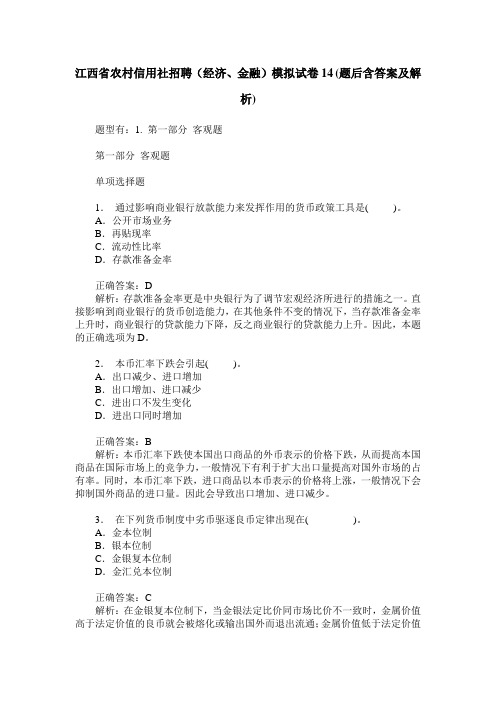 江西省农村信用社招聘（经济、金融）模拟试卷14(题后含答案及解析)

题型有：1. 第一部分 客观题

第一部分 客观题

单项选择题

1. 通过影响商业银行放款能力来发挥作用的货币政策工具是( )。
A. 公开市场业务
B. 再贴现率
C. 流动性比率
D. 存款准备金率

正确答案：D
解析：存款准备金率更是中央银行为了调节宏观经济所进行的措施之一。直接影响到商业银行的货币创造能力，在其他条件不变的情况下，当存款准备金率上升时，商业银行的贷款能力下降，反之商业银行的贷款能力上升。因此，本题的正确选项为D。

2. 本币汇率下跌会引起( )。
A. 出口减少、进口增加
B. 出口增加、进口减少
C. 进出口不发生变化
D. 进出口同时增加

正确答案：B
解析：本币汇率下跌使本国出口商品的外币表示的价格下跌，从而提高本国商品在国际市场上的竞争力，一般情况下有利于扩大出口量提高对国外市场的占有率。同时，本币汇率下跌，进口商品以本币表示的价格将上涨，一般情况下会抑制国外商品的进口量。因此会导致出口增加、进口减少。

3. 在下列货币制度中劣币驱逐良币定律出现在( )。
A. 金本位制
B. 银本位制
C. 金银复本位制
D. 金汇兑本位制

正确答案：C
解析：在金银复本位制下，当金银法定比价同市场比价不一致时，金属价值高于法定价值的良币就会被熔化或输出国外而退出流通；金属价值低于法定价值